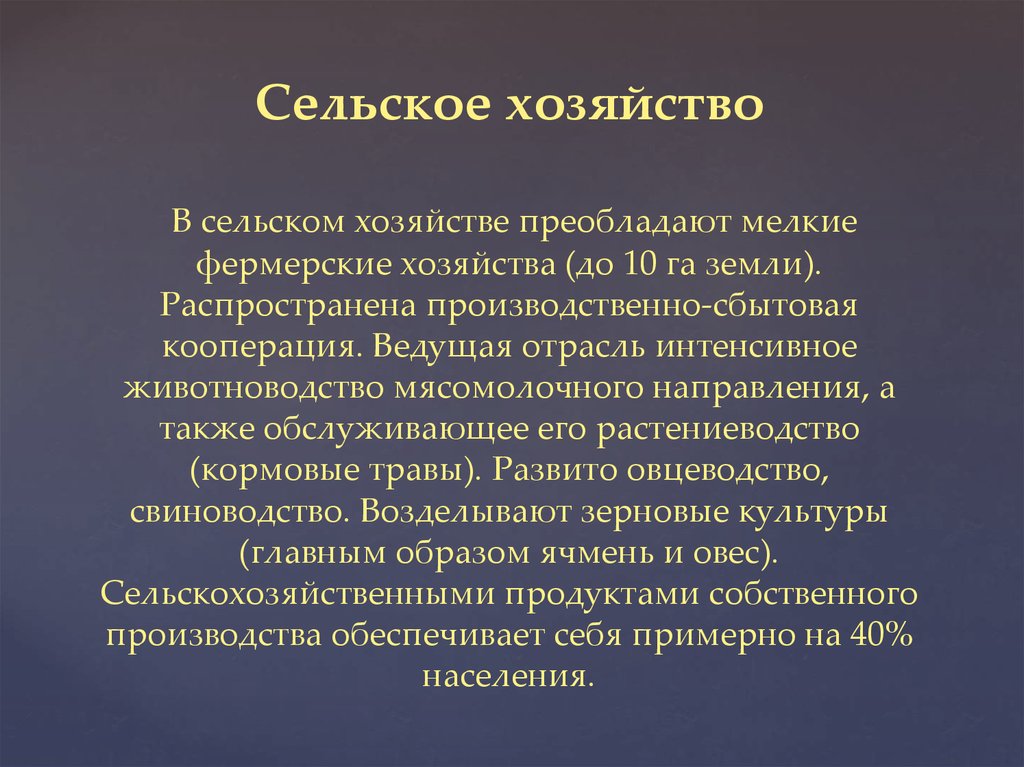 Сельское хозяйство

В сельском хозяйстве преобладают мелкие фермерские хозяйства (до 10 га земли). Распространена производственно-сбытовая кооперация. Ведущая отрасль интенсивное животноводство мясомолочного направления, а также обслуживающее его растениеводство (кормовые травы). Развито овцеводство, свиноводство. Возделывают зерновые культуры (главным образом ячмень и овес). Сельскохозяйственными продуктами собственного производства обеспечивает себя примерно на 40% населения.